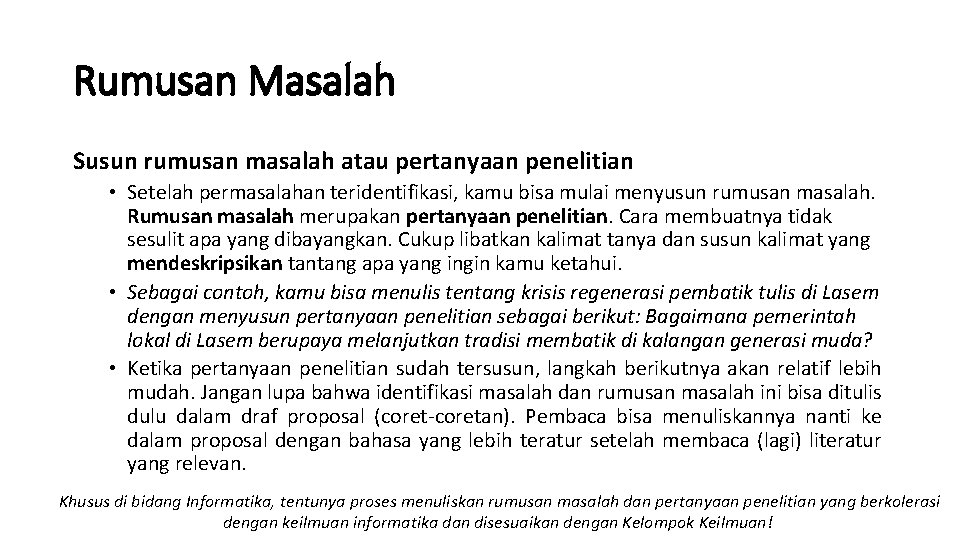 Rumusan Masalah

Susun rumusan masalah atau pertanyaan penelitian

• Setelah permasalahan teridentifikasi, kamu bisa mulai menyusun rumusan masalah. Rumusan masalah merupakan pertanyaan penelitian. Cara membuatnya tidak sesulit apa yang dibayangkan. Cukup libatkan kalimat tanya dan susun kalimat yang mendeskripsikan tantang apa yang ingin kamu ketahui.
• Sebagai contoh, kamu bisa menulis tentang krisis regenerasi pembatik tulis di Lasem dengan menyusun pertanyaan penelitian sebagai berikut: Bagaimana pemerintah lokal di Lasem berupaya melanjutkan tradisi membatik di kalangan generasi muda?
• Ketika pertanyaan penelitian sudah tersusun, langkah berikutnya akan relatif lebih mudah. Jangan lupa bahwa identifikasi masalah dan rumusan masalah ini bisa ditulis dulu dalam draf proposal (coret-coretan). Pembaca bisa menuliskannya nanti ke dalam proposal dengan bahasa yang lebih teratur setelah membaca (lagi) literatur yang relevan.

Khusus di bidang Informatika, tentunya proses menuliskan rumusan masalah dan pertanyaan penelitian yang berkolerasi dengan keilmuan informatika dan disesuaikan dengan Kelompok Keilmuan!